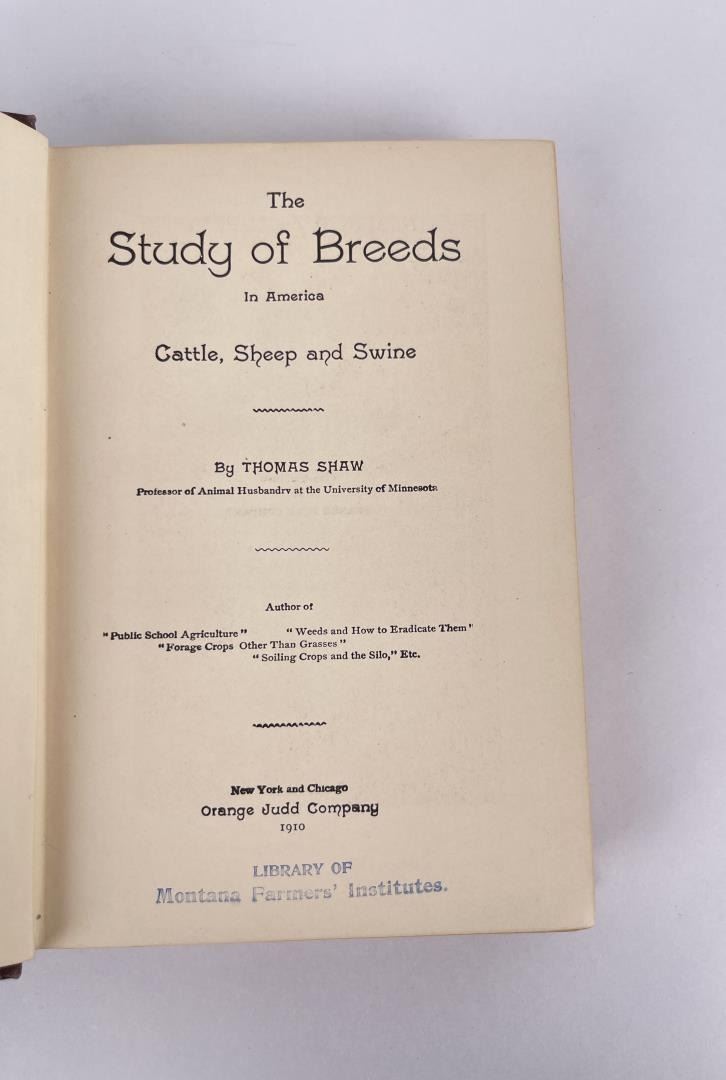 The

Study of Breeds

In America

Cattle, Sheep and Swine

By THOMAS SHAW

Professor of Animal Husbandry at the University of Minnesota

Author of

"Public School Agriculture" "Weeds and How to Eradicate Them"
"Forage Crops Other Than Grasses"
"Soiling Crops and the Silo," Etc.

New York and Chicago
Orange Judd Company
1910

LIBRARY OF
Montana Farmers' Institutes.